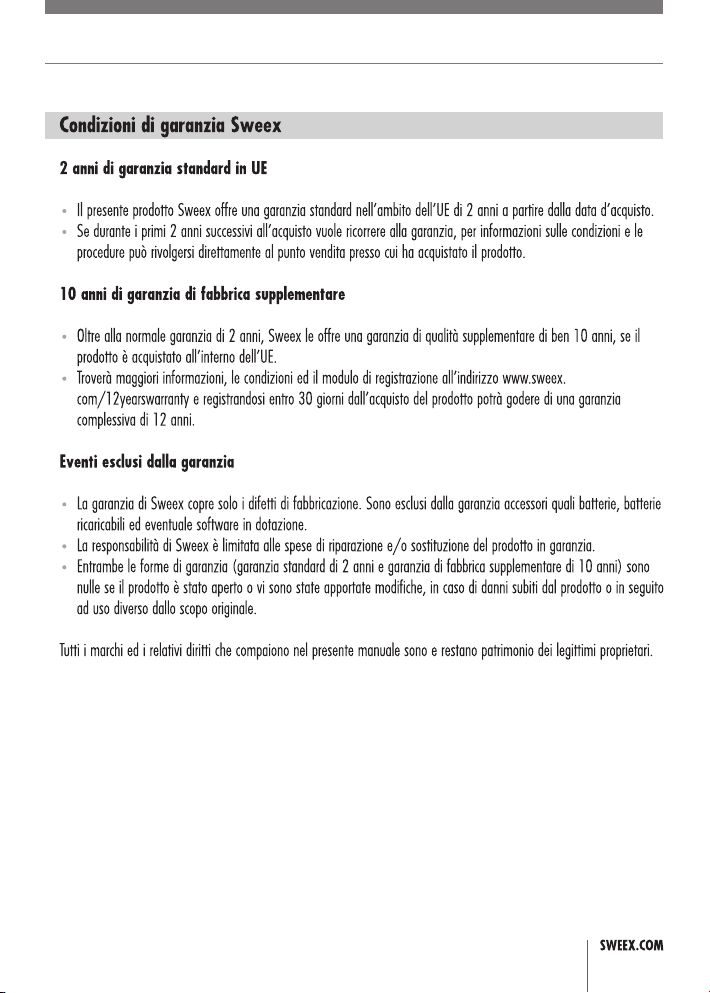 Condizioni di garanzia Sweex

2 anni di garanzia standard in UE

• Il presente prodotto Sweex offre una garanzia standard nell'ambito dell'UE di 2 anni a partire dalla data d'acquisto.
• Se durante i primi 2 anni successivi all'acquisto vuole ricorrere alla garanzia, per informazioni sulle condizioni e le procedure può rivolgersi direttamente al punto vendita presso cui ha acquistato il prodotto.

10 anni di garanzia di fabbrica supplementare

• Oltre alla normale garanzia di 2 anni, Sweex le offre una garanzia di qualità supplementare di ben 10 anni, se il prodotto è acquistato all'interno dell'UE.
• Troverà maggiori informazioni, le condizioni ed il modulo di registrazione all'indirizzo www.sweex.com/12yearswarranty e registrandosi entro 30 giorni dall'acquisto del prodotto potrà godere di una garanzia complessiva di 12 anni.

Eventi esclusi dalla garanzia

• La garanzia di Sweex copre solo i difetti di fabbricazione. Sono esclusi dalla garanzia accessori quali batterie, batterie ricaricabili ed eventuale software in dotazione.
• La responsabilità di Sweex è limitata alle spese di riparazione e/o sostituzione del prodotto in garanzia.
• Entrambe le forme di garanzia (garanzia standard di 2 anni e garanzia di fabbrica supplementare di 10 anni) sono nulle se il prodotto è stato aperto o vi sono state apportate modifiche, in caso di danni subiti dal prodotto o in seguito ad uso diverso dallo scopo originale.

Tutti i marchi ed i relativi diritti che compaiono nel presente manuale sono e restano patrimonio dei legittimi proprietari.

SWEEX.COM